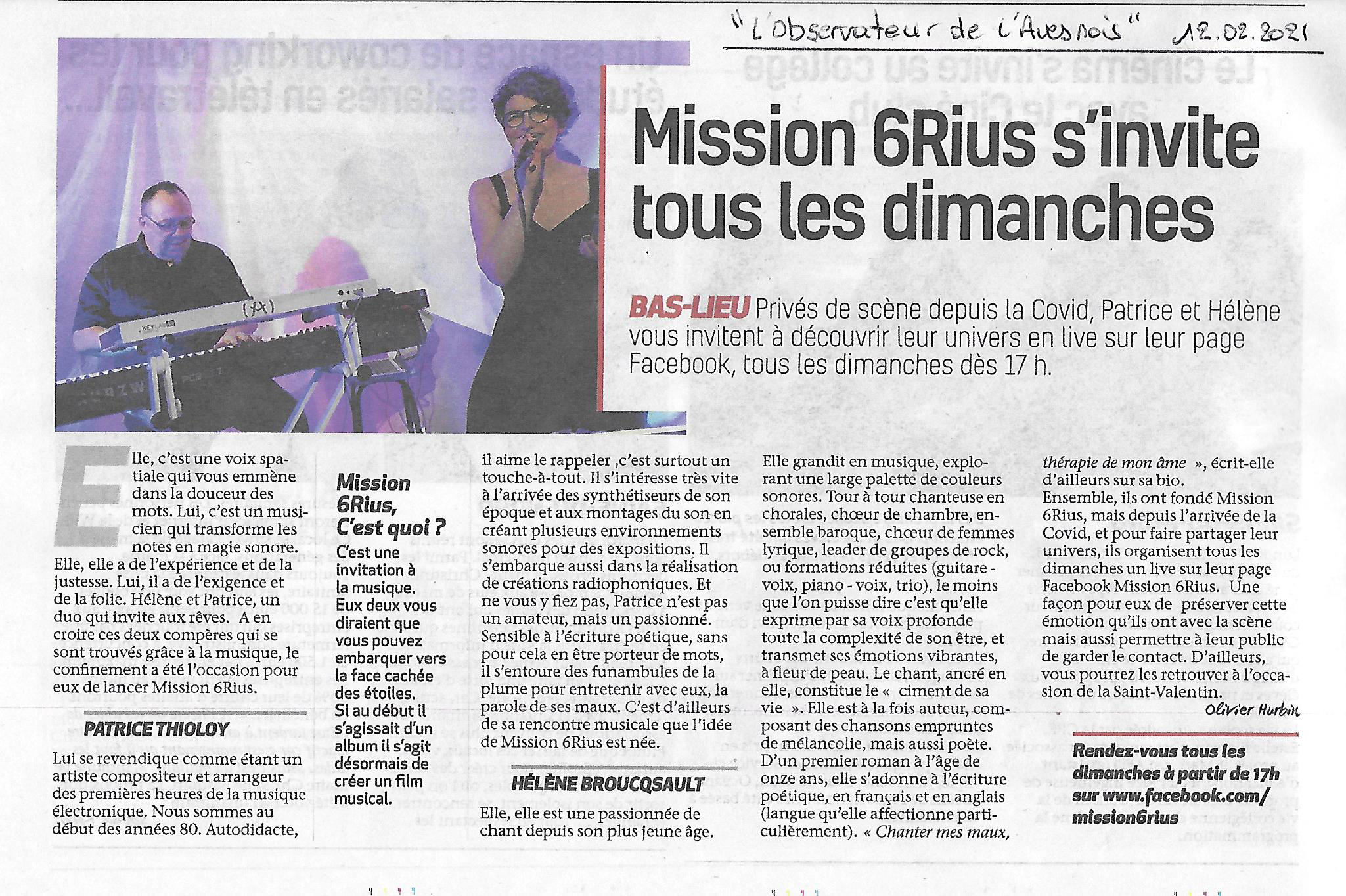 "L'Observateur de l'Avesnois" 12.02.2021

Mission 6Rius s'invite tous les dimanches

BAS-LIEU Privés de scène depuis la Covid, Patrice et Hélène vous invitent à découvrir leur univers en live sur leur page Facebook, tous les dimanches dès 17 h.

Elle, c'est une voix spatiale qui vous emmène dans la douceur des mots. Lui, c'est un musicien qui transforme les notes en magie sonore. Elle, elle a de l'expérience et de la justesse. Lui, il a de l'exigence et de la folie. Hélène et Patrice, un duo qui invite aux rêves. A en croire ces deux compères qui se sont trouvés grâce à la musique, le confinement a été l'occasion pour eux de lancer Mission 6Rius.

PATRICE THIOLOY

Lui se revendique comme étant un artiste compositeur et arrangeur des premières heures de la musique électronique. Nous sommes au début des années 80. Autodidacte,

Mission 6Rius, C'est quoi ?

C'est une invitation à la musique. Eux deux vous diraient que vous pouvez embarquer vers la face cachée des étoiles. Si au début il s'agissait d'un album il s'agit désormais de créer un film musical.

il aime le rappeler ,c'est surtout un touche-à-tout. Il s'intéresse très vite à l'arrivée des synthétiseurs de son époque et aux montages du son en créant plusieurs environnements sonores pour des expositions. Il s'embarque aussi dans la réalisation de créations radiophoniques. Et ne vous y fiez pas, Patrice n'est pas un amateur, mais un passionné. Sensible à l'écriture poétique, sans pour cela en être porteur de mots, il s'entoure des funambules de la plume pour entretenir avec eux, la parole de ses maux. C'est d'ailleurs de sa rencontre musicale que l'idée de Mission 6Rius est née.

HÉLÈNE BROUCQSAULT

Elle, elle est une passionnée de chant depuis son plus jeune âge.

Elle grandit en musique, explorant une large palette de couleurs sonores. Tour à tour chanteuse en chorales, chœur de chambre, ensemble baroque, chœur de femmes lyrique, leader de groupes de rock, ou formations réduites (guitare - voix, piano - voix, trio), le moins que l'on puisse dire c'est qu'elle exprime par sa voix profonde toute la complexité de son être, et transmet ses émotions vibrantes, à fleur de peau. Le chant, ancré en elle, constitue le « ciment de sa vie ». Elle est à la fois auteur, composant des chansons empruntes de mélancolie, mais aussi poète. D'un premier roman à l'âge de onze ans, elle s'adonne à l'écriture poétique, en français et en anglais (langue qu'elle affectionne particulièrement). « Chanter mes maux, thérapie de mon âme », écrit-elle d'ailleurs sur sa bio.

Ensemble, ils ont fondé Mission 6Rius, mais depuis l'arrivée de la Covid, et pour faire partager leur univers, ils organisent tous les dimanches un live sur leur page Facebook Mission 6Rius. Une façon pour eux de préserver cette émotion qu'ils ont avec la scène mais aussi permettre à leur public de garder le contact. D'ailleurs, vous pourrez les retrouver à l'occasion de la Saint-Valentin.

Olivier Hurbin

Rendez-vous tous les dimanches à partir de 17h sur www.facebook.com/mission6rius